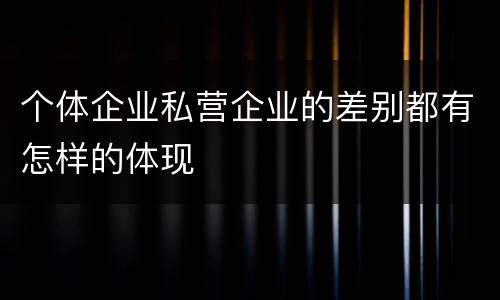 个体企业私营企业的差别都有怎样的体现